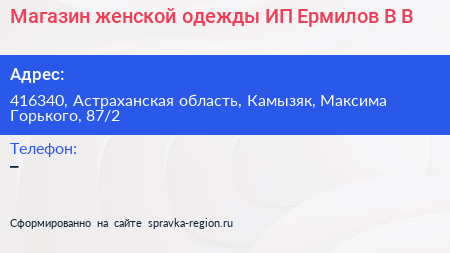 Магазин женской одежды ИП Ермилов В В

Адрес:

416340, Астраханская область, Камызяк, Максима Горького, 87/2

Телефон:

–

Сформированно на сайте spravka-region.ru